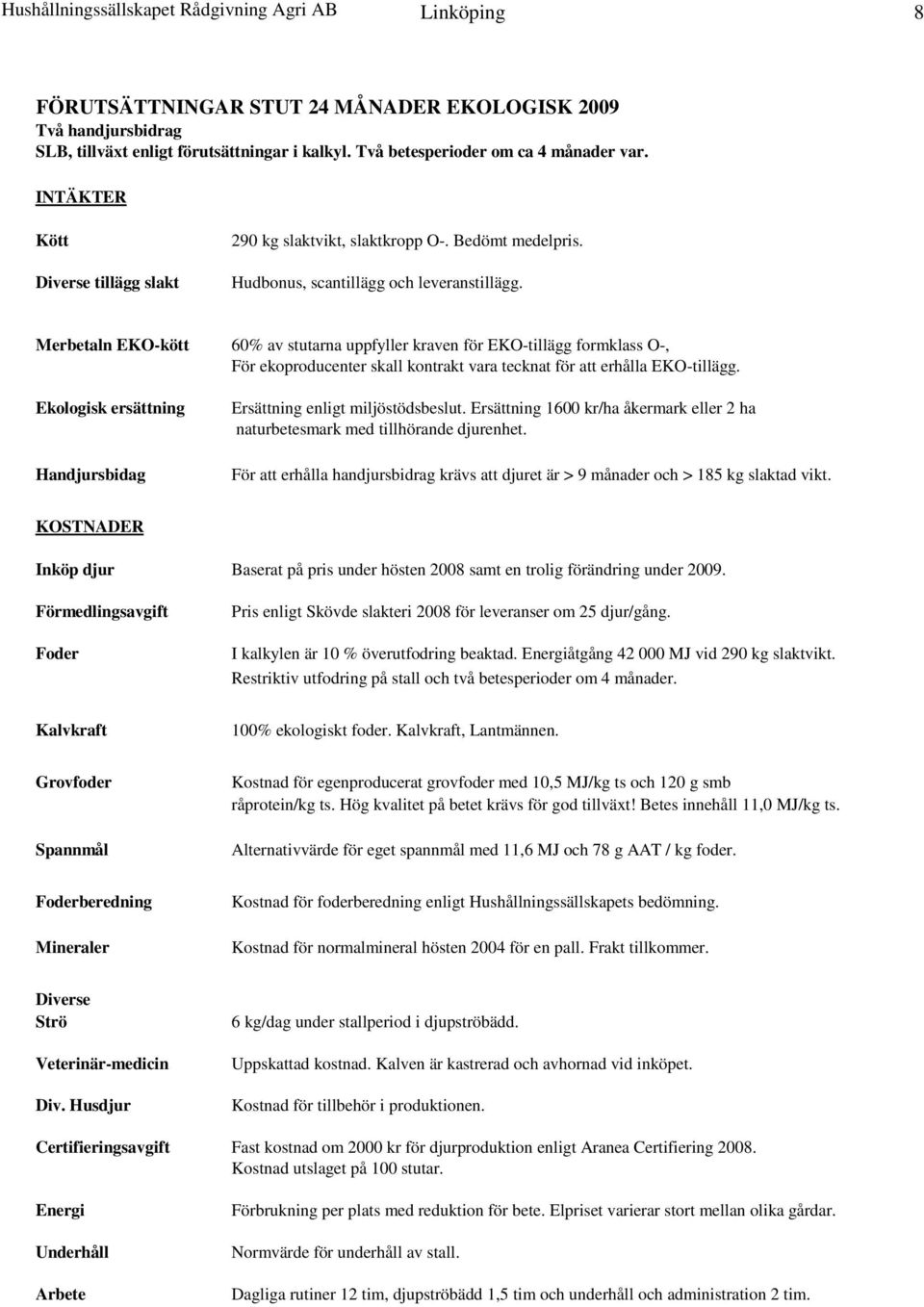 Hushållningssällskapet Rådgivning Agri AB Linköping 8

FÖRUTSÄTTNINGAR STUT 24 MÅNADER EKOLOGISK 2009
Två handjursbidrag
SLB, tillväxt enligt förutsättningar i kalkyl. Två betesperioder om ca 4 månader var.

INTÄKTER

Kött 290 kg slaktvikt, slaktkropp O-. Bedömt medelpris.

Diverse tillägg slakt Hudbonus, scantillägg och leveranstillägg.

Merbetaln EKO-kött 60% av stutarna uppfyller kraven för EKO-tillägg formklass O-, För ekoproducenter skall kontrakt vara tecknat för att erhålla EKO-tillägg.

Ekologisk ersättning Ersättning enligt miljöstödsbeslut. Ersättning 1600 kr/ha åkermark eller 2 ha naturbetesmark med tillhörande djurenhet.

Handjursbidag För att erhålla handjursbidrag krävs att djuret är > 9 månader och > 185 kg slaktad vikt.

KOSTNADER

Inköp djur Baserat på pris under hösten 2008 samt en trolig förändring under 2009.

Förmedlingsavgift Pris enligt Skövde slakteri 2008 för leveranser om 25 djur/gång.

Foder I kalkylen är 10 % överutfodring beaktad. Energiåtgång 42 000 MJ vid 290 kg slaktvikt. Restriktiv utfodring på stall och två betesperioder om 4 månader.

Kalvkraft 100% ekologiskt foder. Kalvkraft, Lantmännen.

Grovfoder Kostnad för egenproducerat grovfoder med 10,5 MJ/kg ts och 120 g smb råprotein/kg ts. Hög kvalitet på betet krävs för god tillväxt! Betes innehåll 11,0 MJ/kg ts.

Spannmål Alternativvärde för eget spannmål med 11,6 MJ och 78 g AAT / kg foder.

Foderberedning Kostnad för foderberedning enligt Hushållningssällskapets bedömning.

Mineraler Kostnad för normalmineral hösten 2004 för en pall. Frakt tillkommer.

Diverse
Strö 6 kg/dag under stallperiod i djupströbädd.

Veterinär-medicin Uppskattad kostnad. Kalven är kastrerad och avhornad vid inköpet.

Div. Husdjur Kostnad för tillbehör i produktionen.

Certifieringsavgift Fast kostnad om 2000 kr för djurproduktion enligt Aranea Certifiering 2008. Kostnad utslaget på 100 stutar.

Energi Förbrukning per plats med reduktion för bete. Elpriset varierar stort mellan olika gårdar.

Underhåll Normvärde för underhåll av stall.

Arbete Dagliga rutiner 12 tim, djupströbädd 1,5 tim och underhåll och administration 2 tim.